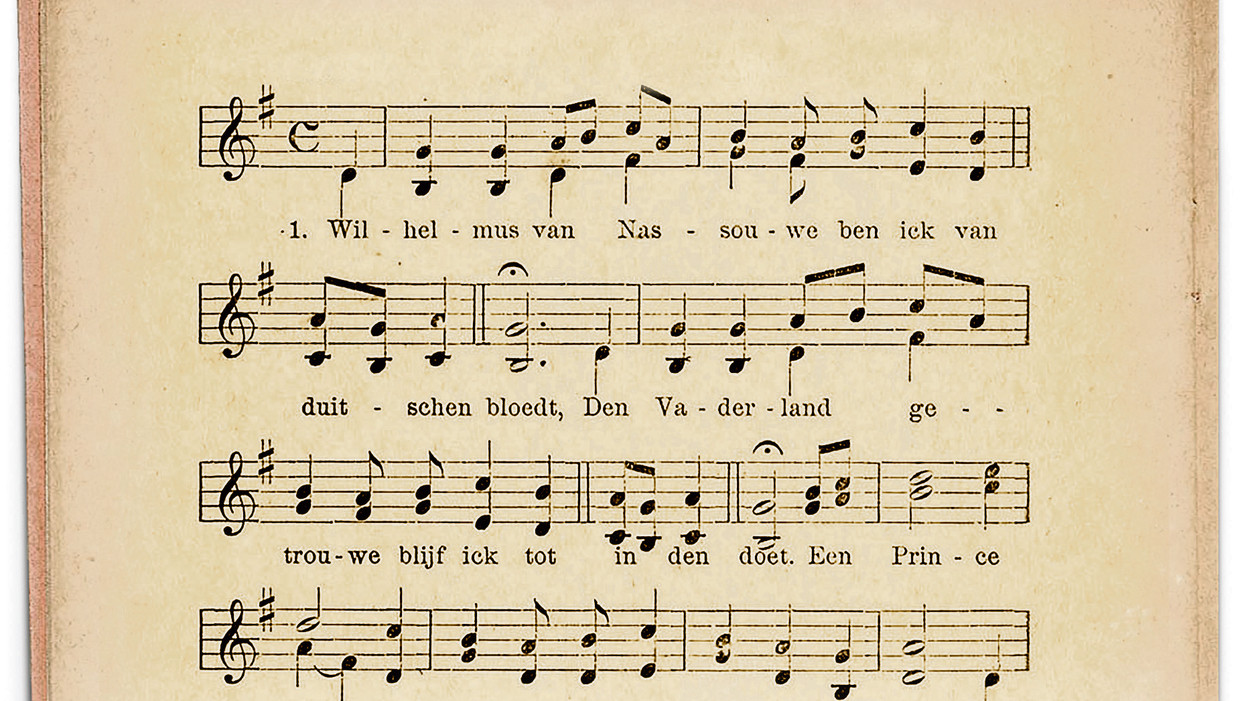 1. Wil - hel - mus van Nas - sou - we ben ick van

duit - schen bloedt, Den Va - der - land ge - -

trou - we blijf ick tot in den doet. Een Prin - ce